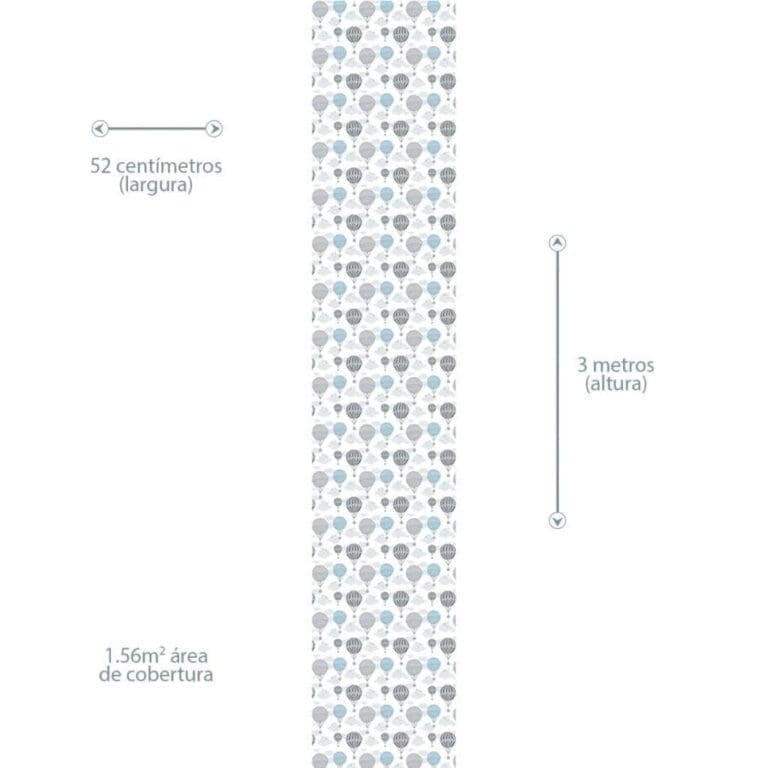 52 centímetros
(largura)

3 metros
(altura)

1.56m² área
de cobertura